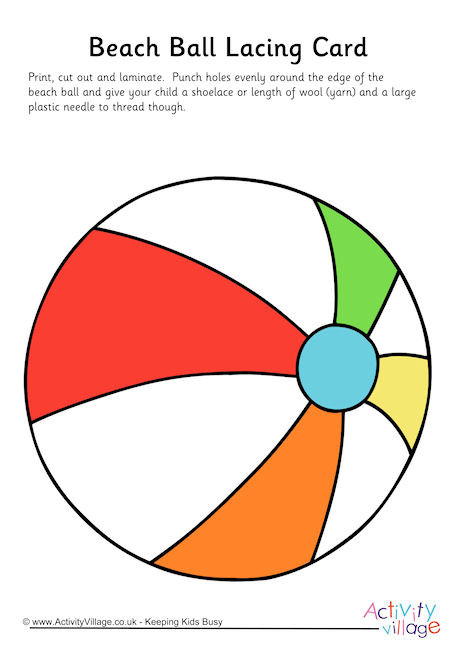 Beach Ball Lacing Card

Print, cut out and laminate. Punch holes evenly around the edge of the beach ball and give your child a shoelace or length of wool (yarn) and a large plastic needle to thread though.

© www.ActivityVillage.co.uk - Keeping Kids Busy

Activity village